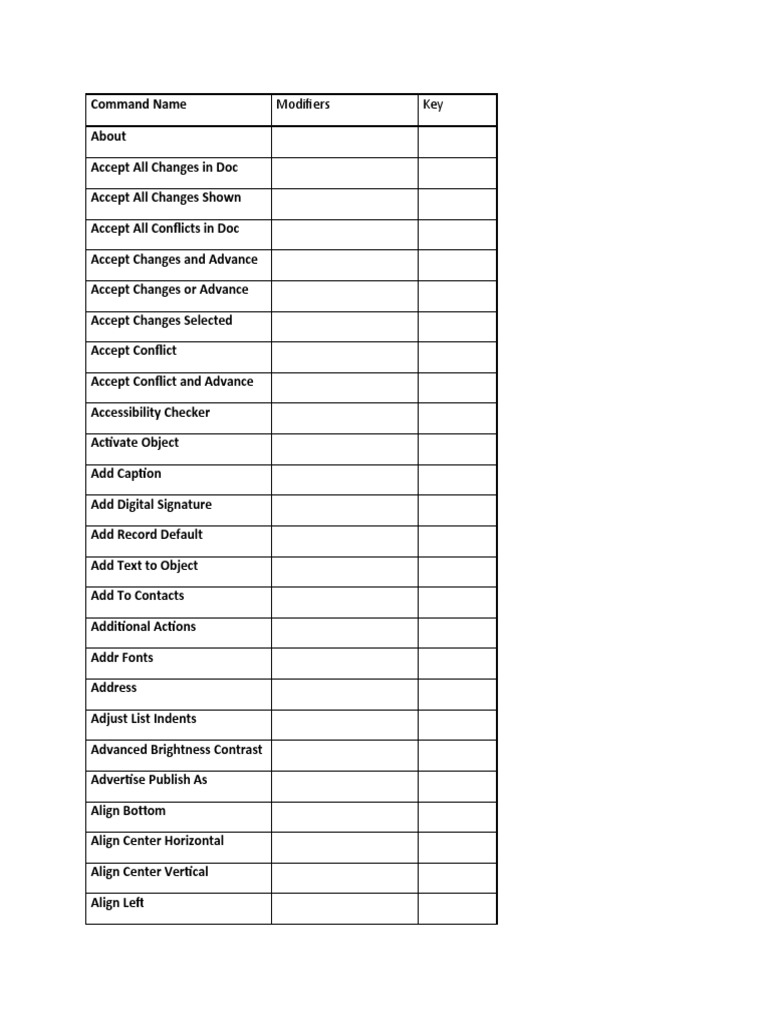 | Command Name | Modifiers | Key |
|---|---|---|
| About | | |
| Accept All Changes in Doc | | |
| Accept All Changes Shown | | |
| Accept All Conflicts in Doc | | |
| Accept Changes and Advance | | |
| Accept Changes or Advance | | |
| Accept Changes Selected | | |
| Accept Conflict | | |
| Accept Conflict and Advance | | |
| Accessibility Checker | | |
| Activate Object | | |
| Add Caption | | |
| Add Digital Signature | | |
| Add Record Default | | |
| Add Text to Object | | |
| Add To Contacts | | |
| Additional Actions | | |
| Addr Fonts | | |
| Address | | |
| Adjust List Indents | | |
| Advanced Brightness Contrast | | |
| Advertise Publish As | | |
| Align Bottom | | |
| Align Center Horizontal | | |
| Align Center Vertical | | |
| Align Left | | |